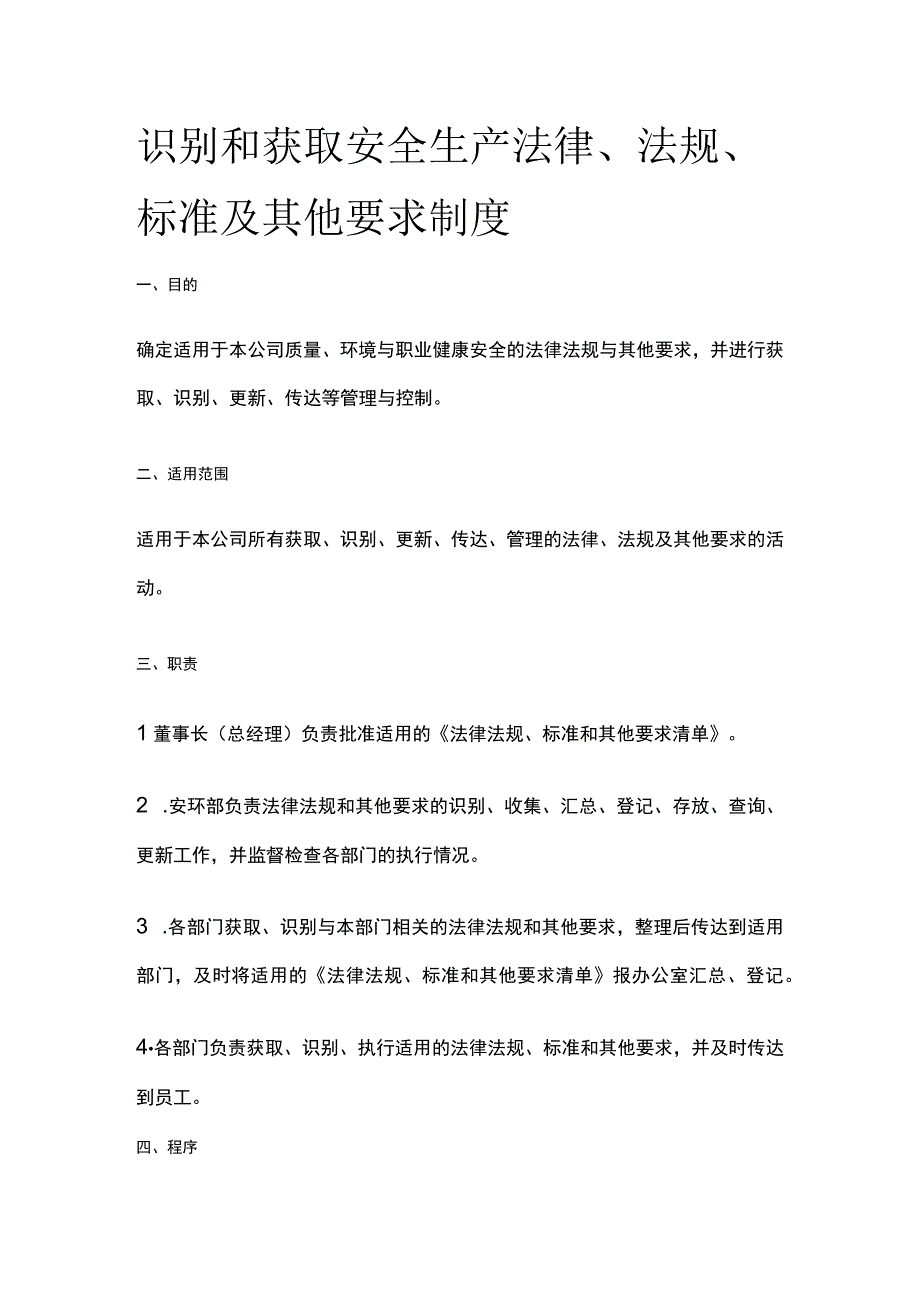 识别和获取安全生产法律、法规、标准及其他要求制度

一、目的

确定适用于本公司质量、环境与职业健康安全的法律法规与其他要求，并进行获取、识别、更新、传达等管理与控制。

二、适用范围

适用于本公司所有获取、识别、更新、传达、管理的法律、法规及其他要求的活动。

三、职责

1 董事长（总经理）负责批准适用的《法律法规、标准和其他要求清单》。

2 .安环部负责法律法规和其他要求的识别、收集、汇总、登记、存放、查询、更新工作，并监督检查各部门的执行情况。

3 .各部门获取、识别与本部门相关的法律法规和其他要求，整理后传达到适用部门，及时将适用的《法律法规、标准和其他要求清单》报办公室汇总、登记。

4•各部门负责获取、识别、执行适用的法律法规、标准和其他要求，并及时传达到员工。

四、程序